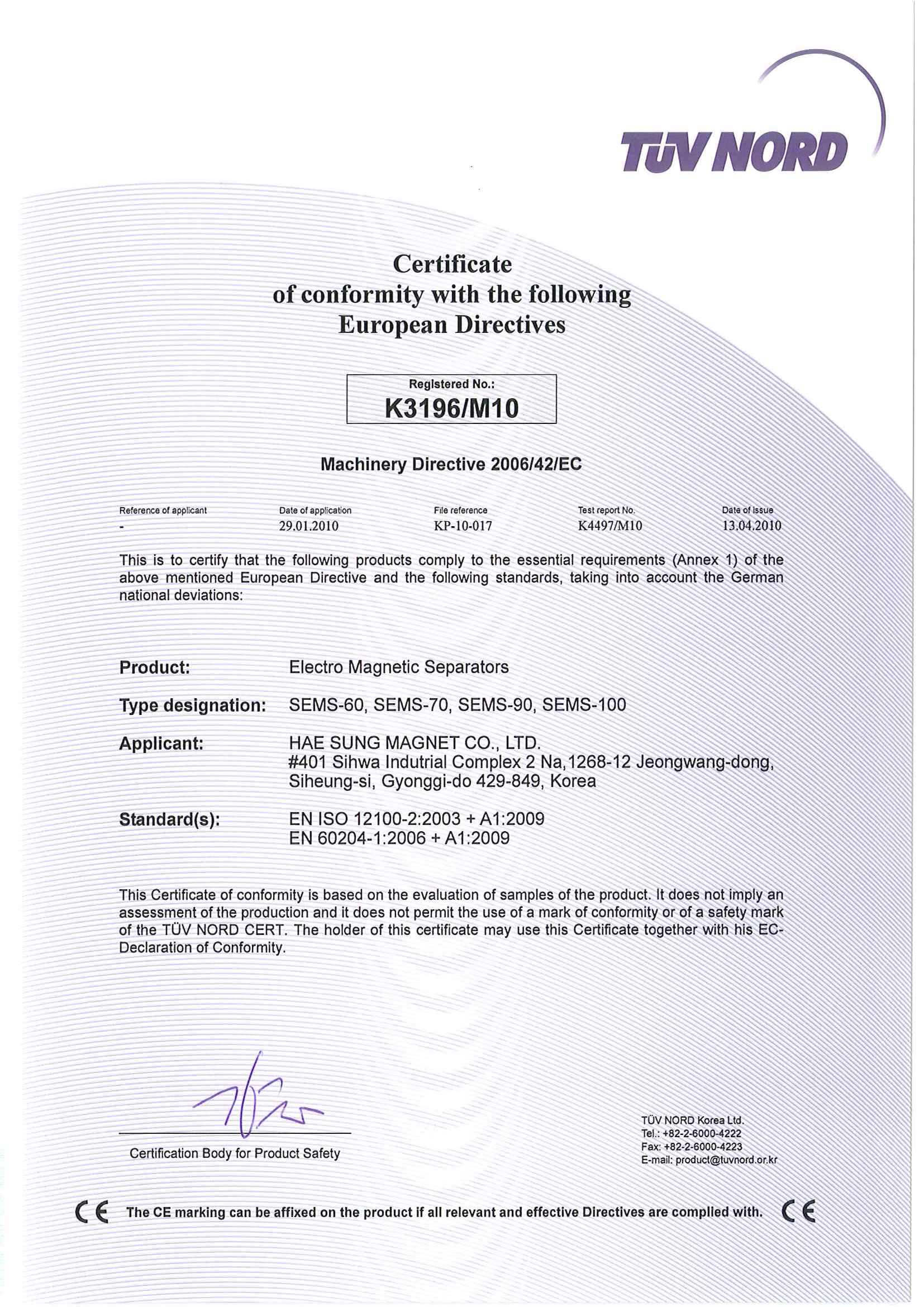 TÜV NORD

Certificate
of conformity with the following
European Directives

Registered No.:
K3196/M10

Machinery Directive 2006/42/EC

| Reference of applicant | Date of application | File reference | Test report No. | Date of issue |
|---|---|---|---|---|
| - | 29.01.2010 | KP-10-017 | K4497/M10 | 13.04.2010 |

This is to certify that the following products comply to the essential requirements (Annex 1) of the above mentioned European Directive and the following standards, taking into account the German national deviations:

Product: Electro Magnetic Separators

Type designation: SEMS-60, SEMS-70, SEMS-90, SEMS-100

Applicant: HAE SUNG MAGNET CO., LTD.
#401 Sihwa Indutrial Complex 2 Na,1268-12 Jeongwang-dong, Siheung-si, Gyonggi-do 429-849, Korea

Standard(s): EN ISO 12100-2:2003 + A1:2009
EN 60204-1:2006 + A1:2009

This Certificate of conformity is based on the evaluation of samples of the product. It does not imply an assessment of the production and it does not permit the use of a mark of conformity or of a safety mark of the TÜV NORD CERT. The holder of this certificate may use this Certificate together with his EC-Declaration of Conformity.

Certification Body for Product Safety

TÜV NORD Korea Ltd.
Tel.: +82-2-6000-4222
Fax: +82-2-6000-4223
E-mail: product@tuvnord.or.kr

CE The CE marking can be affixed on the product if all relevant and effective Directives are complied with. CE